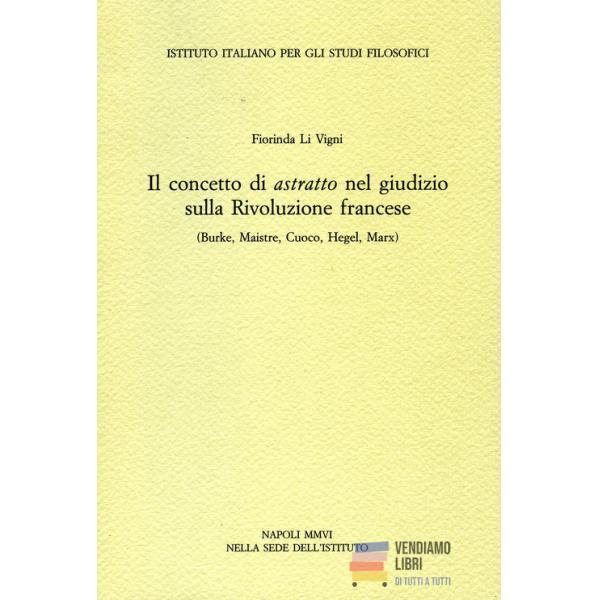 ISTITUTO ITALIANO PER GLI STUDI FILOSOFICI

Fiorinda Li Vigni

Il concetto di astratto nel giudizio sulla Rivoluzione francese

(Burke, Maistre, Cuoco, Hegel, Marx)

NAPOLI MMVI
NELLA SEDE DELL'ISTITUTO

VENDIAMO LIBRI
DI TUTTI A TUTTI